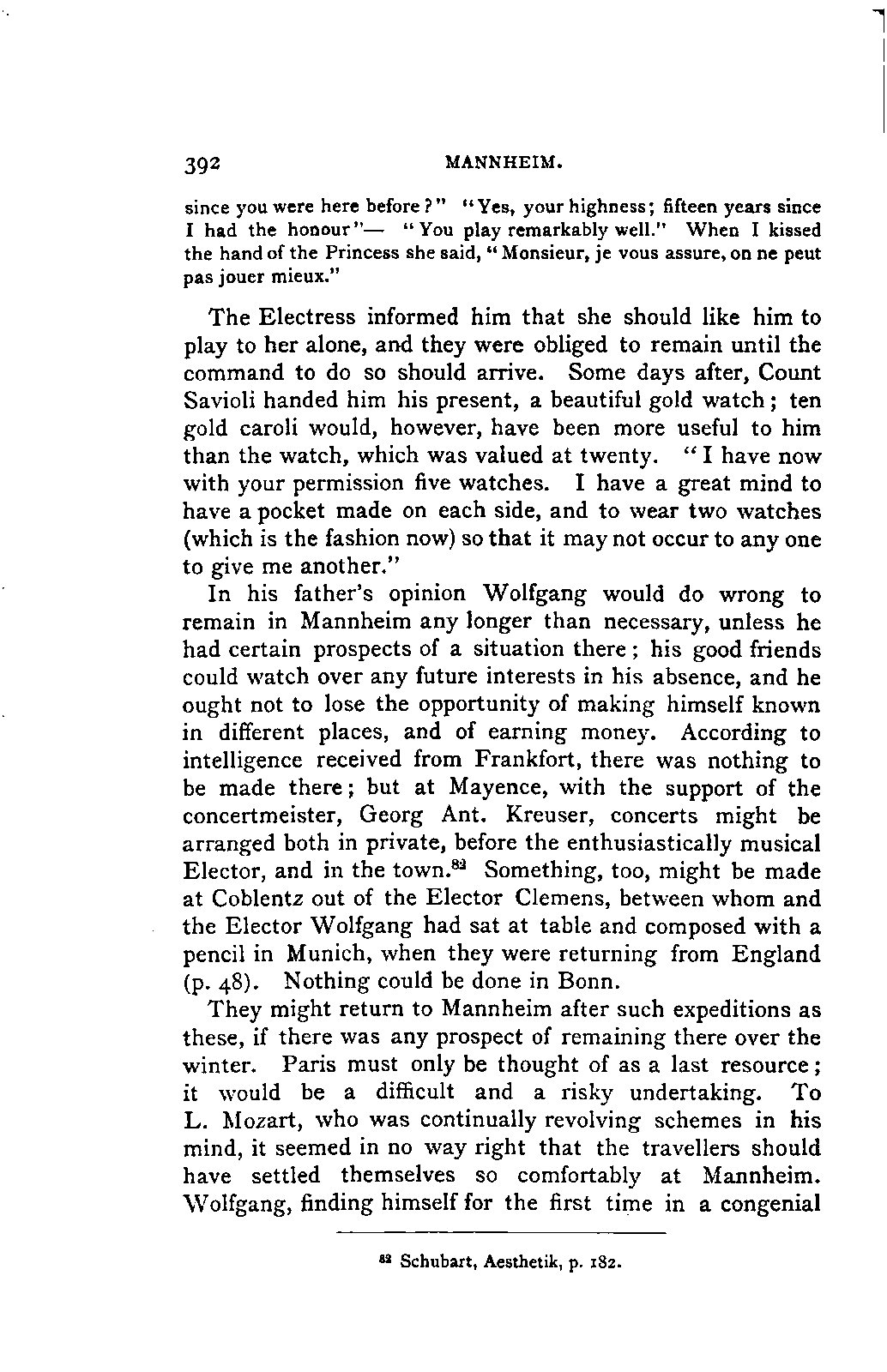 392 MANNHEIM.

since you were here before?" "Yes, your highness; fifteen years since I had the honour"— "You play remarkably well." When I kissed the hand of the Princess she said, "Monsieur, je vous assure, on ne peut pas jouer mieux."

The Electress informed him that she should like him to play to her alone, and they were obliged to remain until the command to do so should arrive. Some days after, Count Savioli handed him his present, a beautiful gold watch; ten gold caroli would, however, have been more useful to him than the watch, which was valued at twenty. "I have now with your permission five watches. I have a great mind to have a pocket made on each side, and to wear two watches (which is the fashion now) so that it may not occur to any one to give me another."

In his father's opinion Wolfgang would do wrong to remain in Mannheim any longer than necessary, unless he had certain prospects of a situation there; his good friends could watch over any future interests in his absence, and he ought not to lose the opportunity of making himself known in different places, and of earning money. According to intelligence received from Frankfort, there was nothing to be made there; but at Mayence, with the support of the concertmeister, Georg Ant. Kreuser, concerts might be arranged both in private, before the enthusiastically musical Elector, and in the town.$^{82}$ Something, too, might be made at Coblentz out of the Elector Clemens, between whom and the Elector Wolfgang had sat at table and composed with a pencil in Munich, when they were returning from England (p. 48). Nothing could be done in Bonn.

They might return to Mannheim after such expeditions as these, if there was any prospect of remaining there over the winter. Paris must only be thought of as a last resource; it would be a difficult and a risky undertaking. To L. Mozart, who was continually revolving schemes in his mind, it seemed in no way right that the travellers should have settled themselves so comfortably at Mannheim. Wolfgang, finding himself for the first time in a congenial

$^{82}$ Schubart, Aesthetik, p. 182.